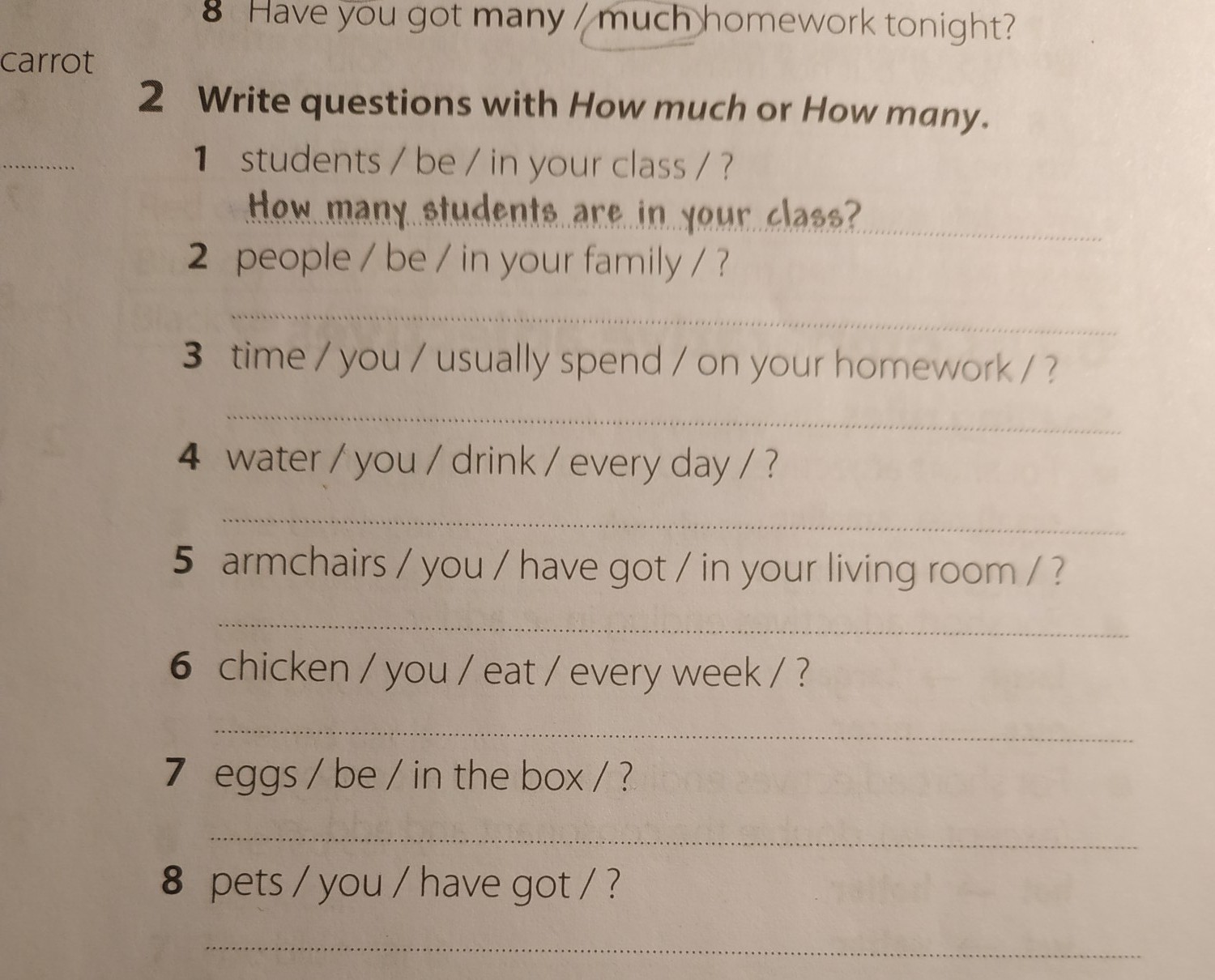 8 Have you got many / much homework tonight?

carrot

2 Write questions with How much or How many.

____

1 students / be / in your class / ?

How many students are in your class?

2 people / be / in your family / ?

____

3 time / you / usually spend / on your homework / ?

____

4 water / you / drink / every day / ?

____

5 armchairs / you / have got / in your living room / ?

____

6 chicken / you / eat / every week / ?

____

7 eggs / be / in the box / ?

____

8 pets / you / have got / ?

____